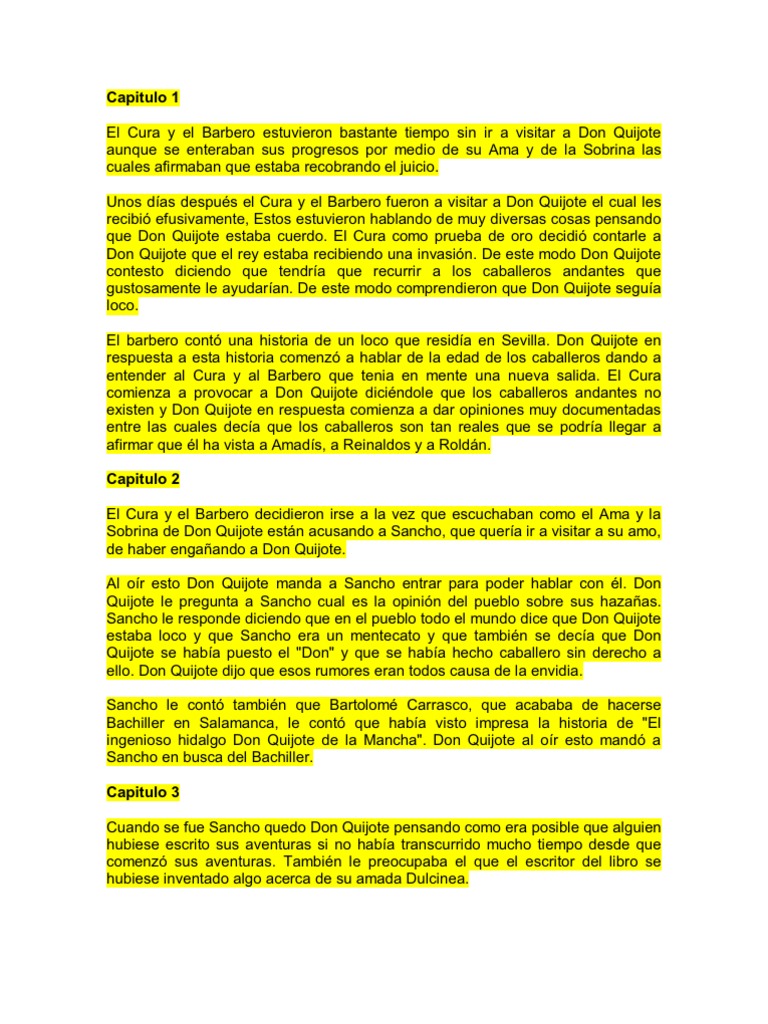 Capitulo 1

El Cura y el Barbero estuvieron bastante tiempo sin ir a visitar a Don Quijote aunque se enteraban sus progresos por medio de su Ama y de la Sobrina las cuales afirmaban que estaba recobrando el juicio.

Unos días después el Cura y el Barbero fueron a visitar a Don Quijote el cual les recibió efusivamente, Estos estuvieron hablando de muy diversas cosas pensando que Don Quijote estaba cuerdo. El Cura como prueba de oro decidió contarle a Don Quijote que el rey estaba recibiendo una invasión. De este modo Don Quijote contesto diciendo que tendría que recurrir a los caballeros andantes que gustosamente le ayudarían. De este modo comprendieron que Don Quijote seguía loco.

El barbero contó una historia de un loco que residía en Sevilla. Don Quijote en respuesta a esta historia comenzó a hablar de la edad de los caballeros dando a entender al Cura y al Barbero que tenia en mente una nueva salida. El Cura comienza a provocar a Don Quijote diciéndole que los caballeros andantes no existen y Don Quijote en respuesta comienza a dar opiniones muy documentadas entre las cuales decía que los caballeros son tan reales que se podría llegar a afirmar que él ha vista a Amadís, a Reinaldos y a Roldán.

Capitulo 2

El Cura y el Barbero decidieron irse a la vez que escuchaban como el Ama y la Sobrina de Don Quijote están acusando a Sancho, que quería ir a visitar a su amo, de haber engañando a Don Quijote.

Al oír esto Don Quijote manda a Sancho entrar para poder hablar con él. Don Quijote le pregunta a Sancho cual es la opinión del pueblo sobre sus hazañas. Sancho le responde diciendo que en el pueblo todo el mundo dice que Don Quijote estaba loco y que Sancho era un mentecato y que también se decía que Don Quijote se había puesto el "Don" y que se había hecho caballero sin derecho a ello. Don Quijote dijo que esos rumores eran todos causa de la envidia.

Sancho le contó también que Bartolomé Carrasco, que acababa de hacerse Bachiller en Salamanca, le contó que había visto impresa la historia de "El ingenioso hidalgo Don Quijote de la Mancha". Don Quijote al oír esto mandó a Sancho en busca del Bachiller.

Capitulo 3

Cuando se fue Sancho quedo Don Quijote pensando como era posible que alguien hubiese escrito sus aventuras si no había transcurrido mucho tiempo desde que comenzó sus aventuras. También le preocupaba el que el escritor del libro se hubiese inventado algo acerca de su amada Dulcinea.